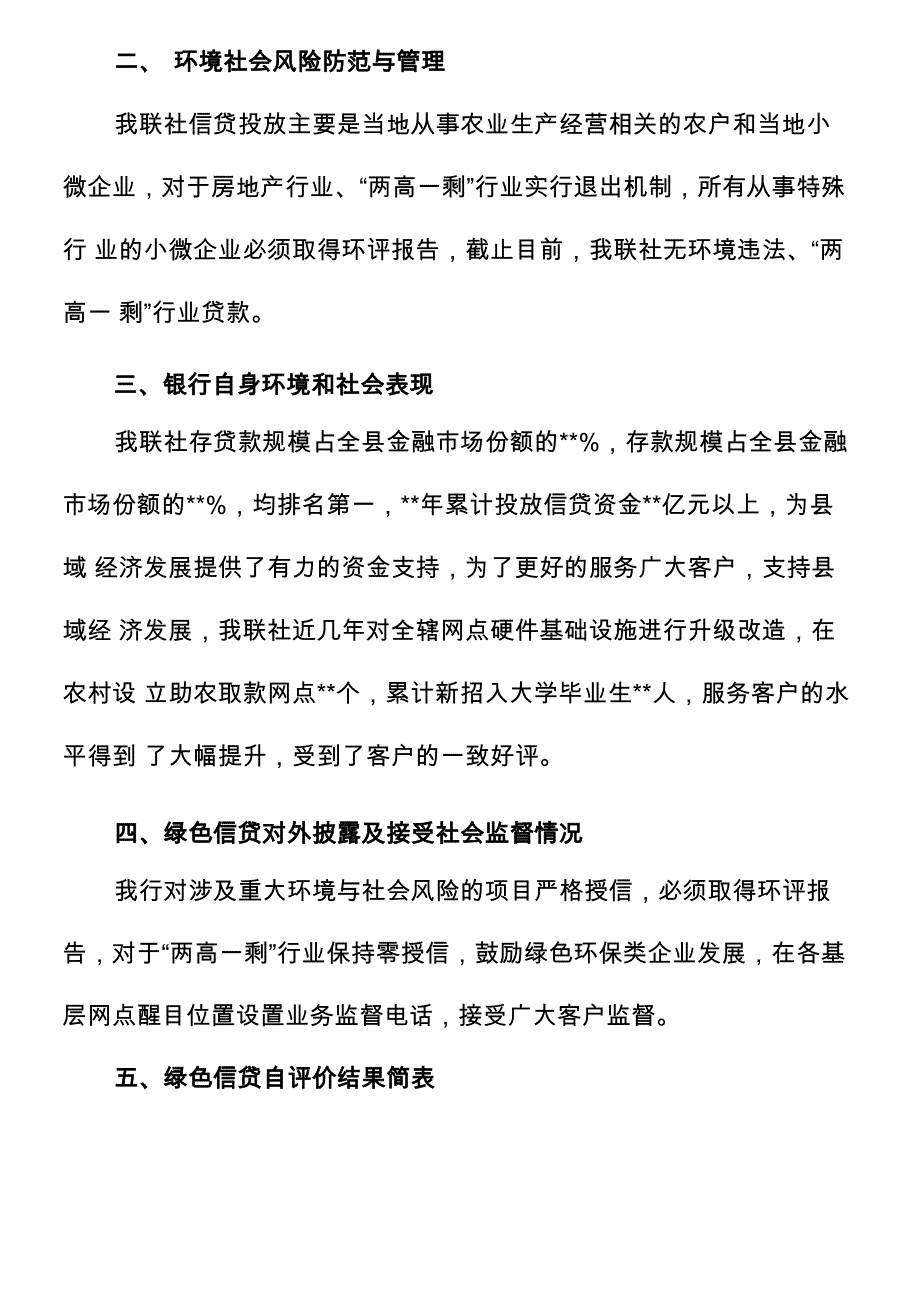 二、 环境社会风险防范与管理

我联社信贷投放主要是当地从事农业生产经营相关的农户和当地小微企业，对于房地产行业、“两高一剩”行业实行退出机制，所有从事特殊行 业的小微企业必须取得环评报告，截止目前，我联社无环境违法、“两高一 剩”行业贷款。

三、银行自身环境和社会表现

我联社存贷款规模占全县金融市场份额的**%，存款规模占全县金融市场份额的**%，均排名第一，**年累计投放信贷资金**亿元以上，为县域 经济发展提供了有力的资金支持，为了更好的服务广大客户，支持县域经 济发展，我联社近几年对全辖网点硬件基础设施进行升级改造，在农村设 立助农取款网点**个，累计新招入大学毕业生**人，服务客户的水平得到 了大幅提升，受到了客户的一致好评。

四、绿色信贷对外披露及接受社会监督情况

我行对涉及重大环境与社会风险的项目严格授信，必须取得环评报告，对于“两高一剩”行业保持零授信，鼓励绿色环保类企业发展，在各基层网点醒目位置设置业务监督电话，接受广大客户监督。

五、绿色信贷自评价结果简表